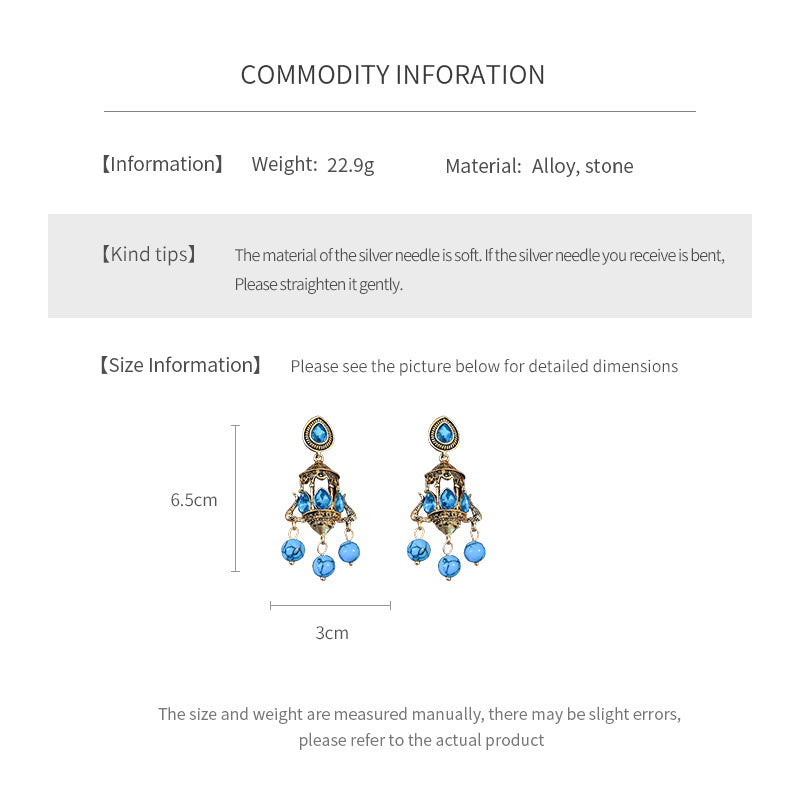 COMMODITY INFORATION

【Information】 Weight: 22.9g Material: Alloy, stone

【Kind tips】 The material of the silver needle is soft. If the silver needle you receive is bent, Please straighten it gently.

【Size Information】 Please see the picture below for detailed dimensions

6.5cm

3cm

The size and weight are measured manually, there may be slight errors, please refer to the actual product